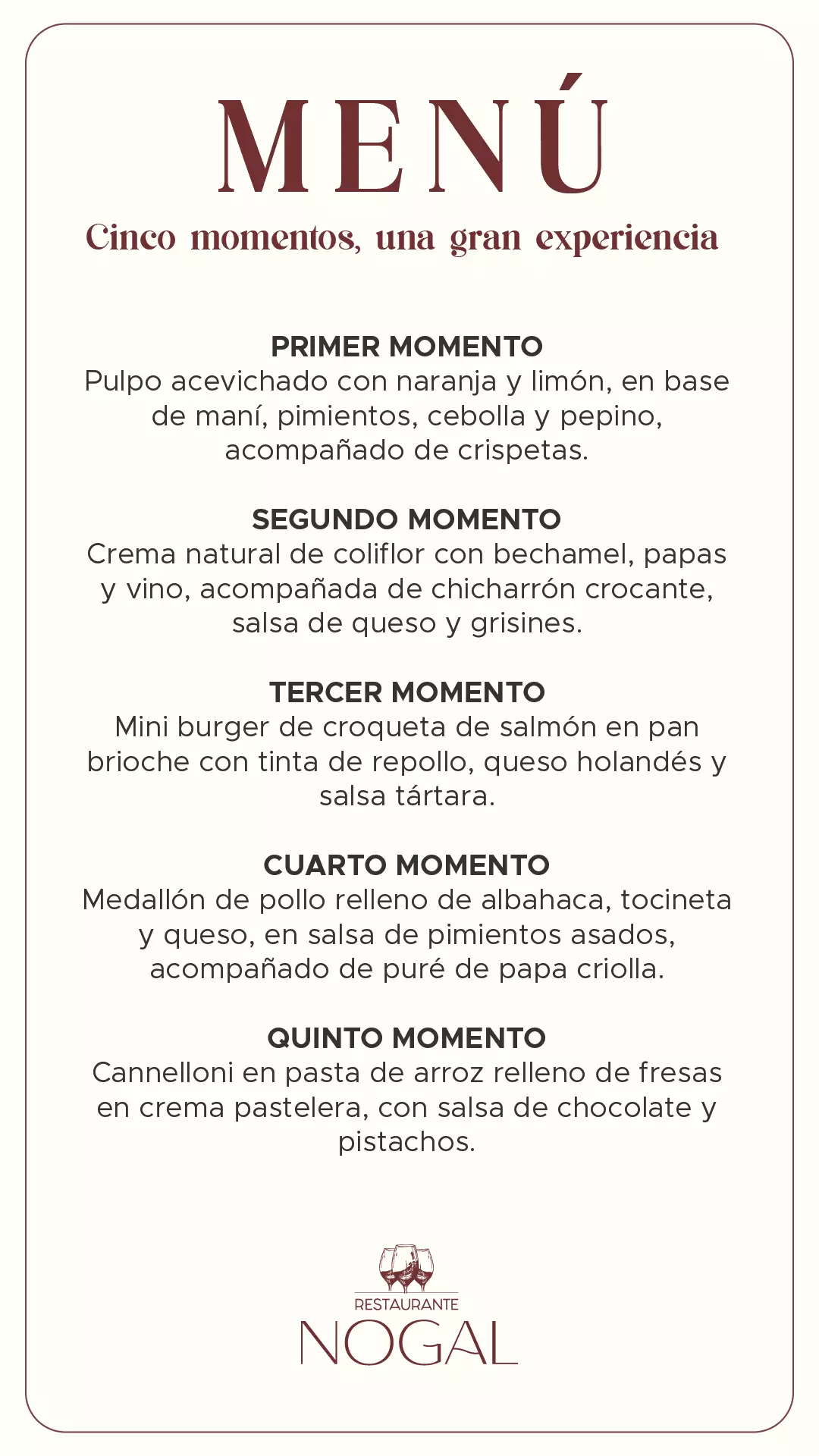 MENÚ

Cinco momentos, una gran experiencia

PRIMER MOMENTO
Pulpo acevichado con naranja y limón, en base de maní, pimientos, cebolla y pepino, acompañado de crispetas.

SEGUNDO MOMENTO
Crema natural de coliflor con bechamel, papas y vino, acompañada de chicharrón crocante, salsa de queso y grisines.

TERCER MOMENTO
Mini burger de croqueta de salmón en pan brioche con tinta de repollo, queso holandés y salsa tártara.

CUARTO MOMENTO
Medallón de pollo relleno de albahaca, tocineta y queso, en salsa de pimientos asados, acompañado de puré de papa criolla.

QUINTO MOMENTO
Cannelloni en pasta de arroz relleno de fresas en crema pastelera, con salsa de chocolate y pistachos.

RESTAURANTE
NOGAL